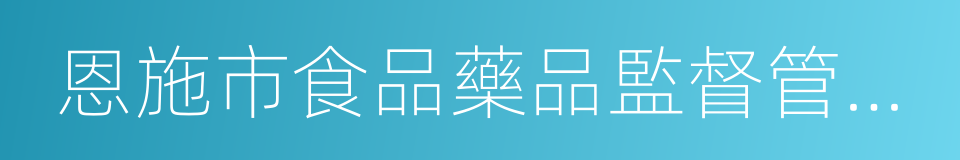 恩施市食品藥品監督管...